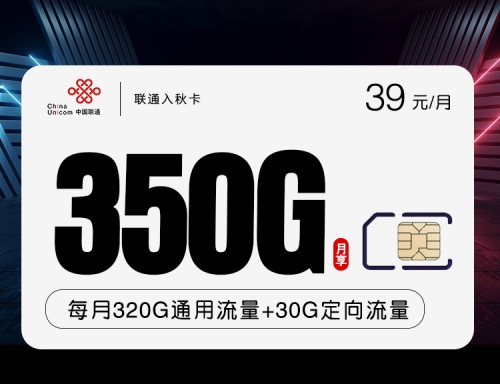 China Unicom 中国联通

联通入秋卡

39 元/月

350G 月享

每月320G通用流量+30G定向流量